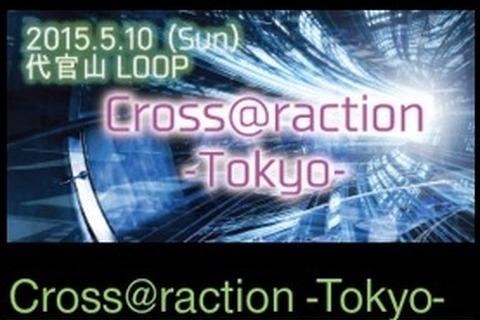 2015.5.10 (Sun)
代官山 LOOP

Cross@raction
-Tokyo-

Cross@raction -Tokyo-